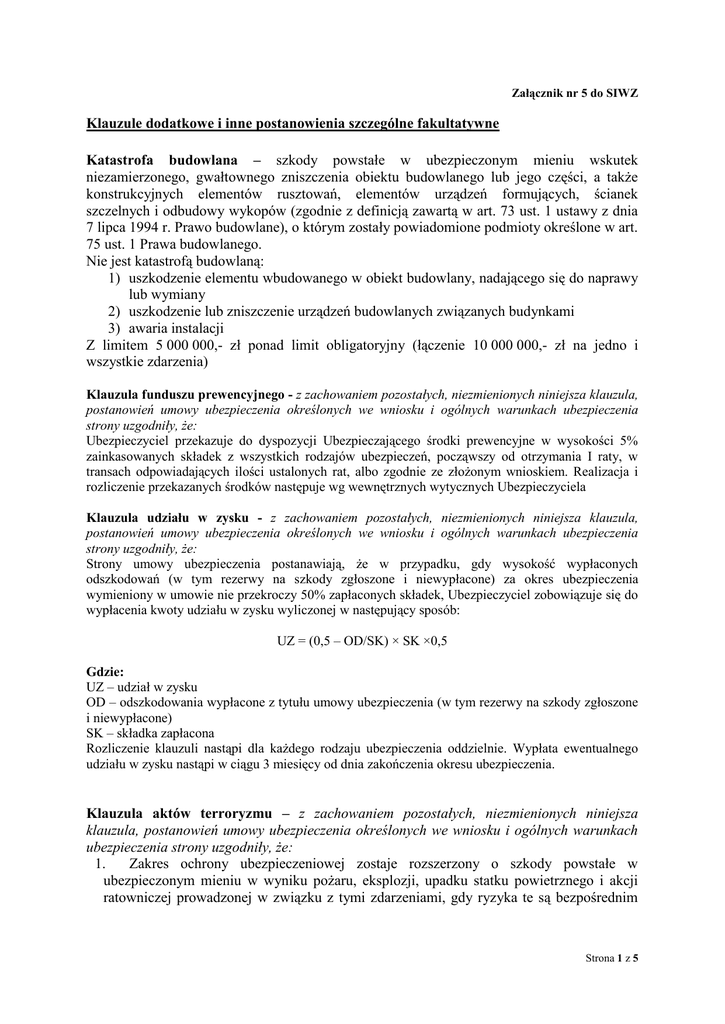 Załącznik nr 5 do SIWZ

Klauzule dodatkowe i inne postanowienia szczególne fakultatywne

Katastrofa budowlana – szkody powstałe w ubezpieczonym mieniu wskutek niezamierzonego, gwałtownego zniszczenia obiektu budowlanego lub jego części, a także konstrukcyjnych elementów rusztowań, elementów urządzeń formujących, ścianek szczelnych i odbudowy wykopów (zgodnie z definicją zawartą w art. 73 ust. 1 ustawy z dnia 7 lipca 1994 r. Prawo budowlane), o którym zostały powiadomione podmioty określone w art. 75 ust. 1 Prawa budowlanego.
Nie jest katastrofą budowlaną:
1) uszkodzenie elementu wbudowanego w obiekt budowlany, nadającego się do naprawy lub wymiany
2) uszkodzenie lub zniszczenie urządzeń budowlanych związanych budynkami
3) awaria instalacji
Z limitem 5 000 000,- zł ponad limit obligatoryjny (łączenie 10 000 000,- zł na jedno i wszystkie zdarzenia)

Klauzula funduszu prewencyjnego - z zachowaniem pozostałych, niezmienionych niniejsza klauzula, postanowień umowy ubezpieczenia określonych we wniosku i ogólnych warunkach ubezpieczenia strony uzgodniły, że:
Ubezpieczyciel przekazuje do dyspozycji Ubezpieczającego środki prewencyjne w wysokości 5% zainkasowanych składek z wszystkich rodzajów ubezpieczeń, począwszy od otrzymania I raty, w transach odpowiadających ilości ustalonych rat, albo zgodnie ze złożonym wnioskiem. Realizacja i rozliczenie przekazanych środków następuje wg wewnętrznych wytycznych Ubezpieczyciela

Klauzula udziału w zysku - z zachowaniem pozostałych, niezmienionych niniejsza klauzula, postanowień umowy ubezpieczenia określonych we wniosku i ogólnych warunkach ubezpieczenia strony uzgodniły, że:
Strony umowy ubezpieczenia postanawiają, że w przypadku, gdy wysokość wypłaconych odszkodowań (w tym rezerwy na szkody zgłoszone i niewypłacone) za okres ubezpieczenia wymieniony w umowie nie przekroczy 50% zapłaconych składek, Ubezpieczyciel zobowiązuje się do wypłacenia kwoty udziału w zysku wyliczonej w następujący sposób:

UZ = (0,5 – OD/SK) × SK ×0,5

Gdzie:
UZ – udział w zysku
OD – odszkodowania wypłacone z tytułu umowy ubezpieczenia (w tym rezerwy na szkody zgłoszone i niewypłacone)
SK – składka zapłacona
Rozliczenie klauzuli nastąpi dla każdego rodzaju ubezpieczenia oddzielnie. Wypłata ewentualnego udziału w zysku nastąpi w ciągu 3 miesięcy od dnia zakończenia okresu ubezpieczenia.

Klauzula aktów terroryzmu – z zachowaniem pozostałych, niezmienionych niniejsza klauzula, postanowień umowy ubezpieczenia określonych we wniosku i ogólnych warunkach ubezpieczenia strony uzgodniły, że:
1. Zakres ochrony ubezpieczeniowej zostaje rozszerzony o szkody powstałe w ubezpieczonym mieniu w wyniku pożaru, eksplozji, upadku statku powietrznego i akcji ratowniczej prowadzonej w związku z tymi zdarzeniami, gdy ryzyka te są bezpośrednim

Strona 1 z 5